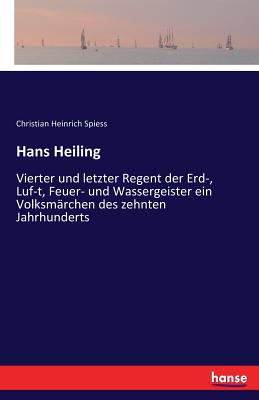 Christian Heinrich Spiess

Hans Heiling

Vierter und letzter Regent der Erd-, Luf-t, Feuer- und Wassergeister ein Volksmärchen des zehnten Jahrhunderts

hanse